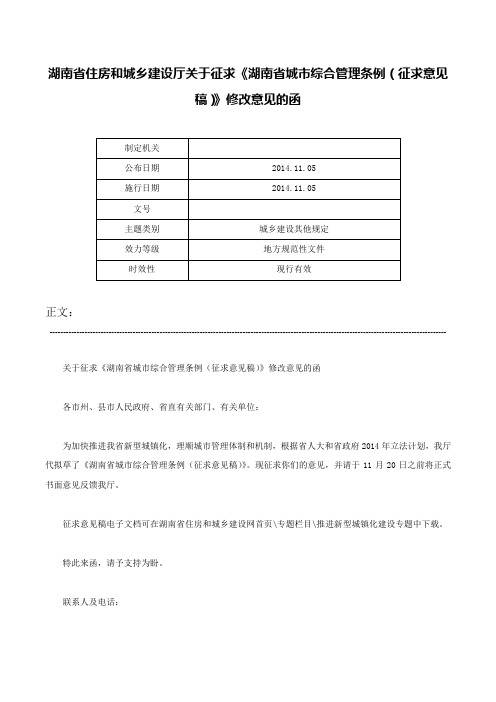 湖南省住房和城乡建设厅关于征求《湖南省城市综合管理条例（征求意见稿）》修改意见的函

| 制定机关 |  |
|---|---|
| 公布日期 | 2014.11.05 |
| 施行日期 | 2014.11.05 |
| 文号 |  |
| 主题类别 | 城乡建设其他规定 |
| 效力等级 | 地方规范性文件 |
| 时效性 | 现行有效 |

正文：

关于征求《湖南省城市综合管理条例（征求意见稿）》修改意见的函

各市州、县市人民政府、省直有关部门、有关单位：

为加快推进我省新型城镇化，理顺城市管理体制和机制，根据省人大和省政府2014年立法计划，我厅代拟草了《湖南省城市综合管理条例（征求意见稿）》。现征求你们的意见，并请于11月20日之前将正式书面意见反馈我厅。

征求意见稿电子文档可在湖南省住房和城乡建设网首页\专题栏目\推进新型城镇化建设专题中下载。

特此来函，请予支持为盼。

联系人及电话：